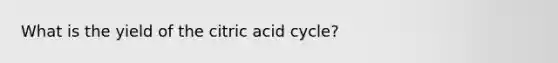 What is the yield of the citric acid cycle?